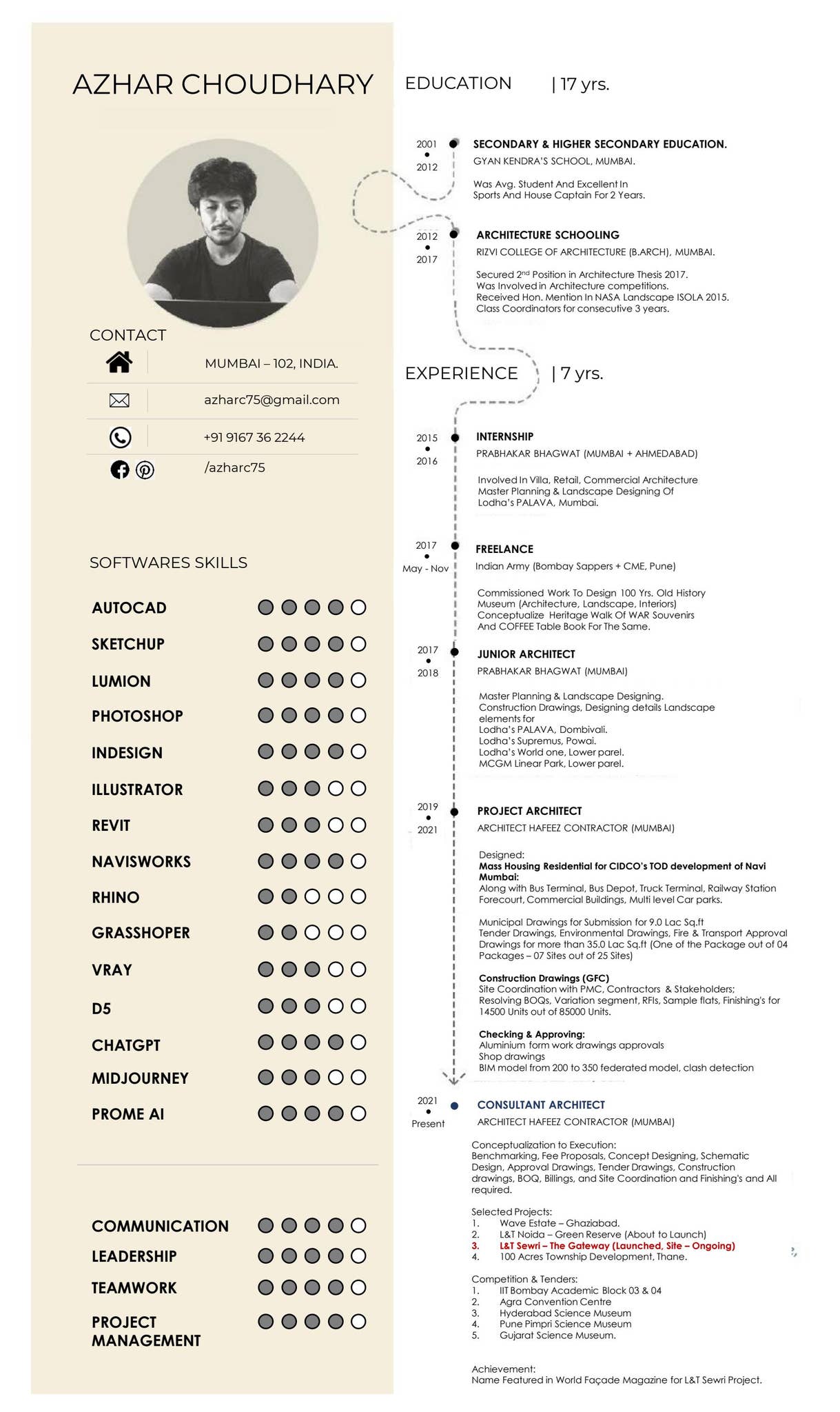 AZHAR CHOUDHARY

CONTACT

MUMBAI – 102, INDIA.

azharc75@gmail.com

+91 9167 36 2244

/azharc75

SOFTWARES SKILLS

AUTOCAD
SKETCHUP
LUMION
PHOTOSHOP
INDESIGN
ILLUSTRATOR
REVIT
NAVISWORKS
RHINO
GRASSHOPER
VRAY
D5
CHATGPT
MIDJOURNEY
PROME AI

COMMUNICATION
LEADERSHIP
TEAMWORK
PROJECT MANAGEMENT

EDUCATION | 17 yrs.

2001 • 2012
SECONDARY & HIGHER SECONDARY EDUCATION.
GYAN KENDRA'S SCHOOL, MUMBAI.

Was Avg. Student And Excellent In Sports And House Captain For 2 Years.

2012 • 2017
ARCHITECTURE SCHOOLING
RIZVI COLLEGE OF ARCHITECTURE (B.ARCH), MUMBAI.

Secured 2$^{nd}$ Position in Architecture Thesis 2017.
Was Involved in Architecture competitions.
Received Hon. Mention In NASA Landscape ISOLA 2015.
Class Coordinators for consecutive 3 years.

EXPERIENCE | 7 yrs.

2015 • 2016
INTERNSHIP
PRABHAKAR BHAGWAT (MUMBAI + AHMEDABAD)

Involved In Villa, Retail, Commercial Architecture Master Planning & Landscape Designing Of Lodha's PALAVA, Mumbai.

2017 • May - Nov
FREELANCE
Indian Army (Bombay Sappers + CME, Pune)

Commissioned Work To Design 100 Yrs. Old History Museum (Architecture, Landscape, Interiors) Conceptualize Heritage Walk Of WAR Souvenirs And COFFEE Table Book For The Same.

2017 • 2018
JUNIOR ARCHITECT
PRABHAKAR BHAGWAT (MUMBAI)

Master Planning & Landscape Designing.
Construction Drawings, Designing details Landscape elements for
Lodha's PALAVA, Dombivali.
Lodha's Supremus, Powai.
Lodha's World one, Lower parel.
MCGM Linear Park, Lower parel.

2019 • 2021
PROJECT ARCHITECT
ARCHITECT HAFEEZ CONTRACTOR (MUMBAI)

Designed:
Mass Housing Residential for CIDCO's TOD development of Navi Mumbai:
Along with Bus Terminal, Bus Depot, Truck Terminal, Railway Station Forecourt, Commercial Buildings, Multi level Car parks.

Municipal Drawings for Submission for 9.0 Lac Sq.ft
Tender Drawings, Environmental Drawings, Fire & Transport Approval Drawings for more than 35.0 Lac Sq.ft (One of the Package out of 04 Packages – 07 Sites out of 25 Sites)

Construction Drawings (GFC)
Site Coordination with PMC, Contractors & Stakeholders;
Resolving BOQs, Variation segment, RFIs, Sample flats, Finishing's for 14500 Units out of 85000 Units.

Checking & Approving:
Aluminium form work drawings approvals
Shop drawings
BIM model from 200 to 350 federated model, clash detection

2021 • Present
CONSULTANT ARCHITECT
ARCHITECT HAFEEZ CONTRACTOR (MUMBAI)

Conceptualization to Execution:
Benchmarking, Fee Proposals, Concept Designing, Schematic Design, Approval Drawings, Tender Drawings, Construction drawings, BOQ, Billings, and Site Coordination and Finishing's and All required.

Selected Projects:
1. Wave Estate – Ghaziabad.
2. L&T Noida – Green Reserve (About to Launch)
3. L&T Sewri – The Gateway (Launched, Site – Ongoing)
4. 100 Acres Township Development, Thane.

Competition & Tenders:
1. IIT Bombay Academic Block 03 & 04
2. Agra Convention Centre
3. Hyderabad Science Museum
4. Pune Pimpri Science Museum
5. Gujarat Science Museum.

Achievement:
Name Featured in World Façade Magazine for L&T Sewri Project.